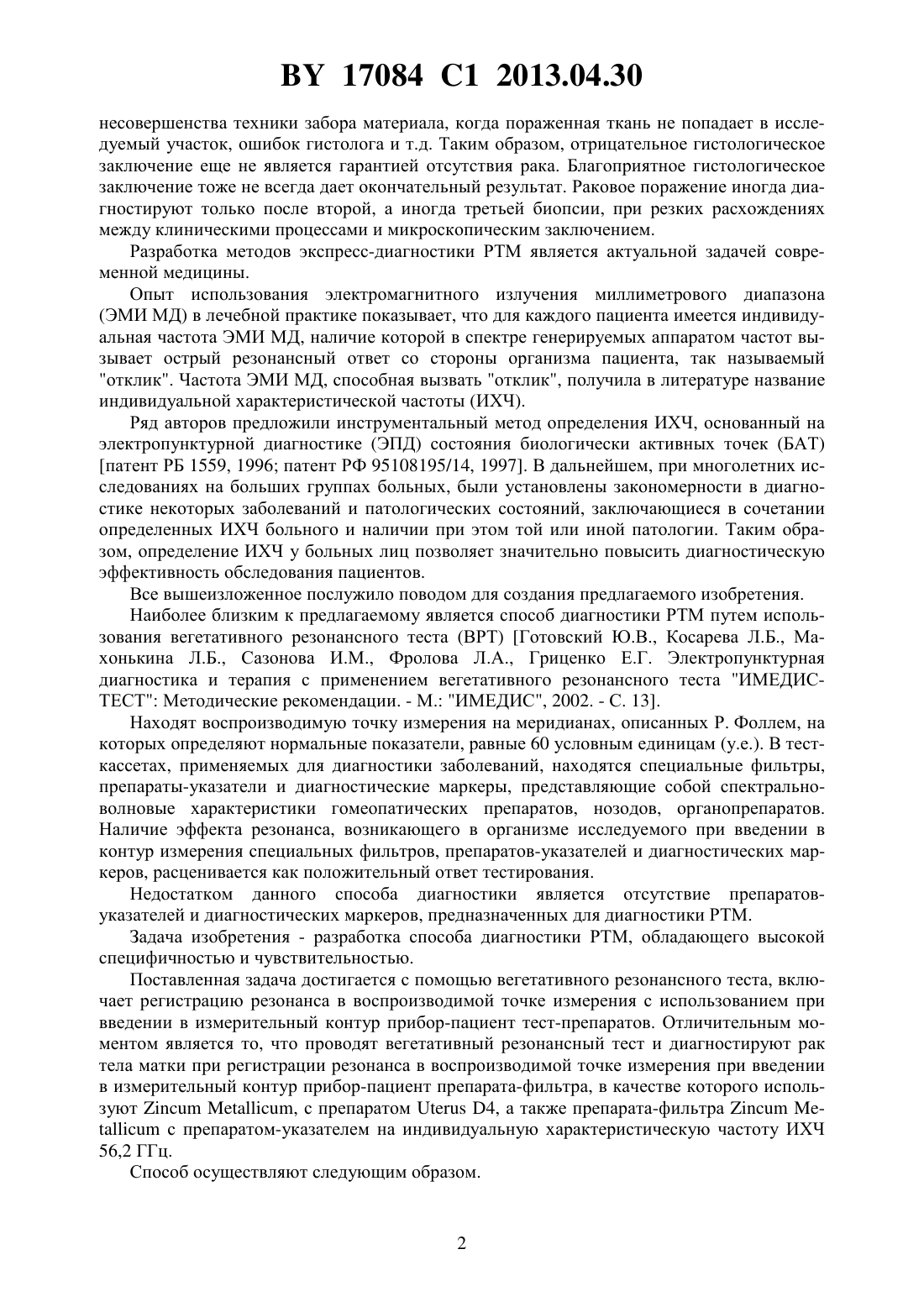 BY 17084 C1 2013.04.30

несовершенства техники забора материала, когда пораженная ткань не попадает в исследуемый участок, ошибок гистолога и т.д. Таким образом, отрицательное гистологическое заключение еще не является гарантией отсутствия рака. Благоприятное гистологическое заключение тоже не всегда дает окончательный результат. Раковое поражение иногда диагностируют только после второй, а иногда третьей биопсии, при резких расхождениях между клиническими процессами и микроскопическим заключением.

Разработка методов экспресс-диагностики РТМ является актуальной задачей современной медицины.

Опыт использования электромагнитного излучения миллиметрового диапазона (ЭМИ МД) в лечебной практике показывает, что для каждого пациента имеется индивидуальная частота ЭМИ МД, наличие которой в спектре генерируемых аппаратом частот вызывает острый резонансный ответ со стороны организма пациента, так называемый "отклик". Частота ЭМИ МД, способная вызвать "отклик", получила в литературе название индивидуальной характеристической частоты (ИХЧ).

Ряд авторов предложили инструментальный метод определения ИХЧ, основанный на электропунктурной диагностике (ЭПД) состояния биологически активных точек (БАТ) [патент РБ 1559, 1996; патент РФ 95108195/14, 1997]. В дальнейшем, при многолетних исследованиях на больших группах больных, были установлены закономерности в диагностике некоторых заболеваний и патологических состояний, заключающиеся в сочетании определенных ИХЧ больного и наличии при этом той или иной патологии. Таким образом, определение ИХЧ у больных лиц позволяет значительно повысить диагностическую эффективность обследования пациентов.

Все вышеизложенное послужило поводом для создания предлагаемого изобретения.

Наиболее близким к предлагаемому является способ диагностики РТМ путем использования вегетативного резонансного теста (ВРТ) [Готовский Ю.В., Косарева Л.Б., Махонькина Л.Б., Сазонова И.М., Фролова Л.А., Гриценко Е.Г. Электропунктурная диагностика и терапия с применением вегетативного резонансного теста "ИМЕДИС-ТЕСТ": Методические рекомендации. - М.: "ИМЕДИС", 2002. - С. 13].

Находят воспроизводимую точку измерения на меридианах, описанных Р. Фоллем, на которых определяют нормальные показатели, равные 60 условным единицам (у.е.). В тест-кассетах, применяемых для диагностики заболеваний, находятся специальные фильтры, препараты-указатели и диагностические маркеры, представляющие собой спектрально-волновые характеристики гомеопатических препаратов, нозодов, органопрепаратов. Наличие эффекта резонанса, возникающего в организме исследуемого при введении в контур измерения специальных фильтров, препаратов-указателей и диагностических маркеров, расценивается как положительный ответ тестирования.

Недостатком данного способа диагностики является отсутствие препаратов-указателей и диагностических маркеров, предназначенных для диагностики РТМ.

Задача изобретения - разработка способа диагностики РТМ, обладающего высокой специфичностью и чувствительностью.

Поставленная задача достигается с помощью вегетативного резонансного теста, включает регистрацию резонанса в воспроизводимой точке измерения с использованием при введении в измерительный контур прибор-пациент тест-препаратов. Отличительным моментом является то, что проводят вегетативный резонансный тест и диагностируют рак тела матки при регистрации резонанса в воспроизводимой точке измерения при введении в измерительный контур прибор-пациент препарата-фильтра, в качестве которого используют Zincum Metallicum, с препаратом Uterus D4, а также препарата-фильтра Zincum Metallicum с препаратом-указателем на индивидуальную характеристическую частоту ИХЧ 56,2 ГГц.

Способ осуществляют следующим образом.

2